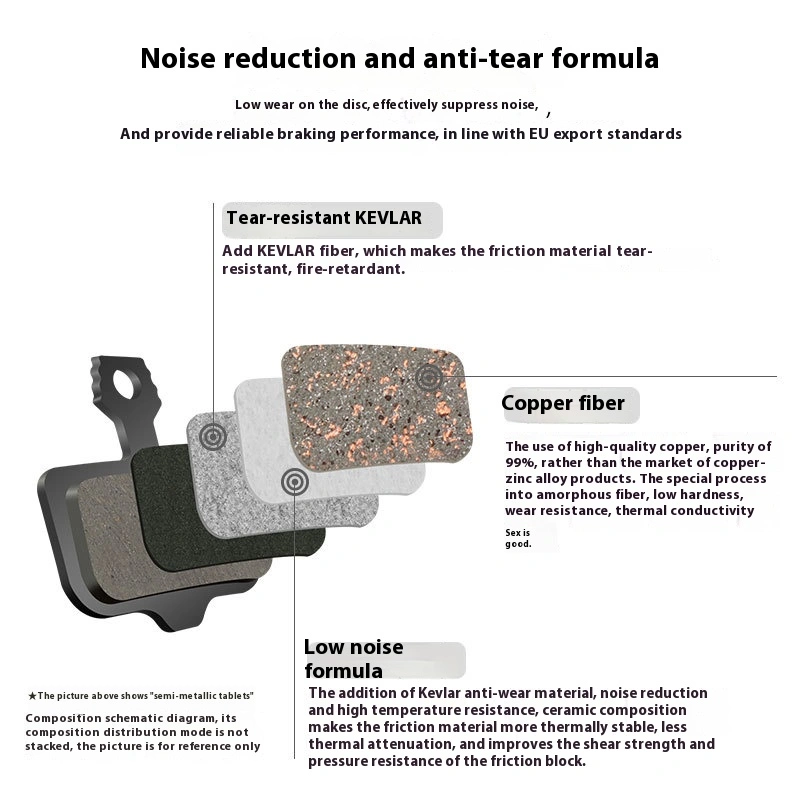 Noise reduction and anti-tear formula

Low wear on the disc, effectively suppress noise, ,

And provide reliable braking performance, in line with EU export standards

Tear-resistant KEVLAR

Add KEVLAR fiber, which makes the friction material tear-resistant, fire-retardant.

Copper fiber

The use of high-quality copper, purity of 99%, rather than the market of copper-zinc alloy products. The special process into amorphous fiber, low hardness, wear resistance, thermal conductivity

Sex is good.

Low noise formula

The addition of Kevlar anti-wear material, noise reduction and high temperature resistance, ceramic composition makes the friction material more thermally stable, less thermal attenuation, and improves the shear strength and pressure resistance of the friction block.

★The picture above shows "semi-metallic tablets"

Composition schematic diagram, its composition distribution mode is not stacked, the picture is for reference only